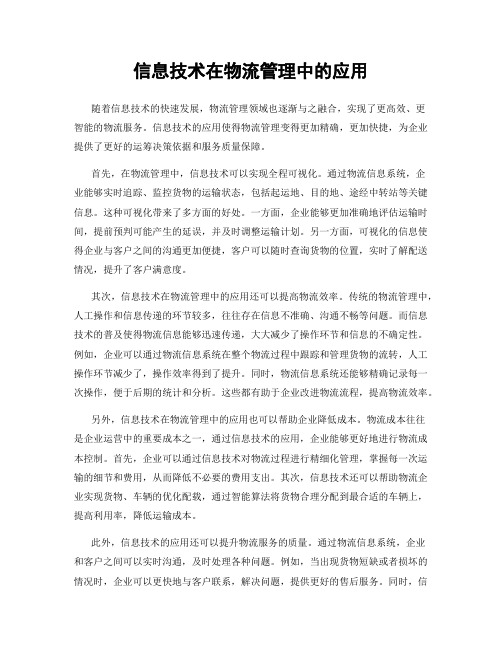 信息技术在物流管理中的应用

随着信息技术的快速发展，物流管理领域也逐渐与之融合，实现了更高效、更智能的物流服务。信息技术的应用使得物流管理变得更加精确，更加快捷，为企业提供了更好的运筹决策依据和服务质量保障。

首先，在物流管理中，信息技术可以实现全程可视化。通过物流信息系统，企业能够实时追踪、监控货物的运输状态，包括起运地、目的地、途经中转站等关键信息。这种可视化带来了多方面的好处。一方面，企业能够更加准确地评估运输时间，提前预判可能产生的延误，并及时调整运输计划。另一方面，可视化的信息使得企业与客户之间的沟通更加便捷，客户可以随时查询货物的位置，实时了解配送情况，提升了客户满意度。

其次，信息技术在物流管理中的应用还可以提高物流效率。传统的物流管理中，人工操作和信息传递的环节较多，往往存在信息不准确、沟通不畅等问题。而信息技术的普及使得物流信息能够迅速传递，大大减少了操作环节和信息的不确定性。例如，企业可以通过物流信息系统在整个物流过程中跟踪和管理货物的流转，人工操作环节减少了，操作效率得到了提升。同时，物流信息系统还能够精确记录每一次操作，便于后期的统计和分析。这些都有助于企业改进物流流程，提高物流效率。

另外，信息技术在物流管理中的应用也可以帮助企业降低成本。物流成本往往是企业运营中的重要成本之一，通过信息技术的应用，企业能够更好地进行物流成本控制。首先，企业可以通过信息技术对物流过程进行精细化管理，掌握每一次运输的细节和费用，从而降低不必要的费用支出。其次，信息技术还可以帮助物流企业实现货物、车辆的优化配载，通过智能算法将货物合理分配到最合适的车辆上，提高利用率，降低运输成本。

此外，信息技术的应用还可以提升物流服务的质量。通过物流信息系统，企业和客户之间可以实时沟通，及时处理各种问题。例如，当出现货物短缺或者损坏的情况时，企业可以更快地与客户联系，解决问题，提供更好的售后服务。同时，信